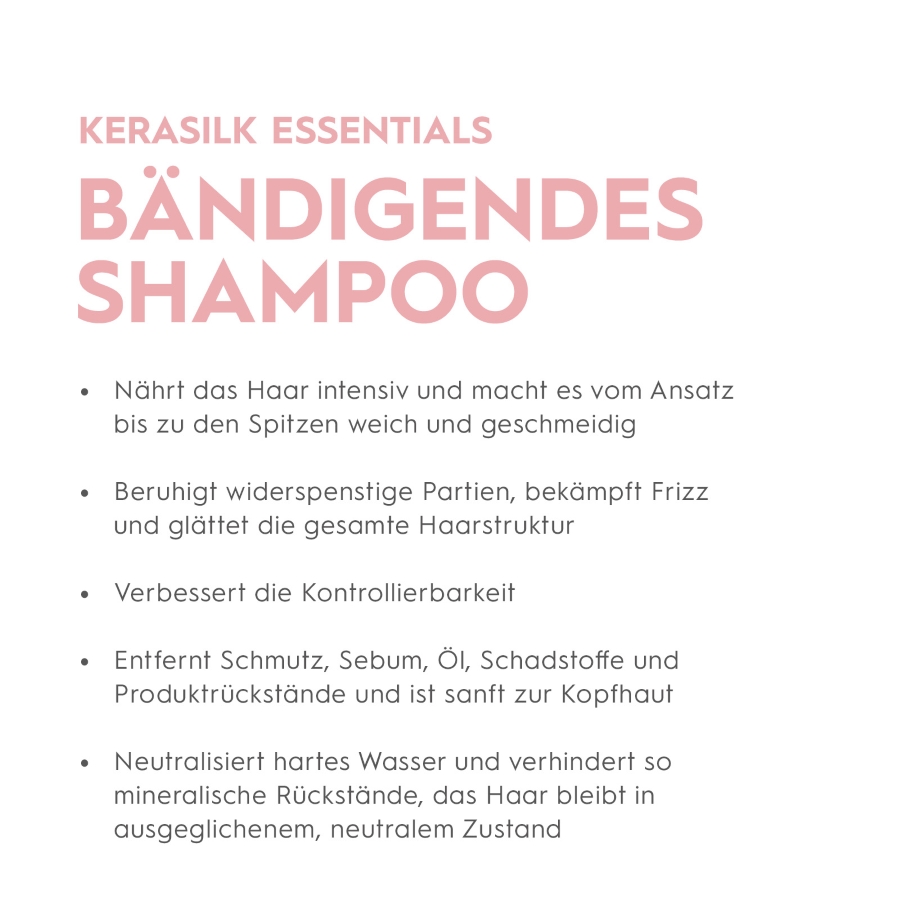 KERASILK ESSENTIALS

BÄNDIGENDES SHAMPOO

• Nährt das Haar intensiv und macht es vom Ansatz bis zu den Spitzen weich und geschmeidig

• Beruhigt widerspenstige Partien, bekämpft Frizz und glättet die gesamte Haarstruktur

• Verbessert die Kontrollierbarkeit

• Entfernt Schmutz, Sebum, Öl, Schadstoffe und Produktrückstände und ist sanft zur Kopfhaut

• Neutralisiert hartes Wasser und verhindert so mineralische Rückstände, das Haar bleibt in ausgeglichenem, neutralem Zustand